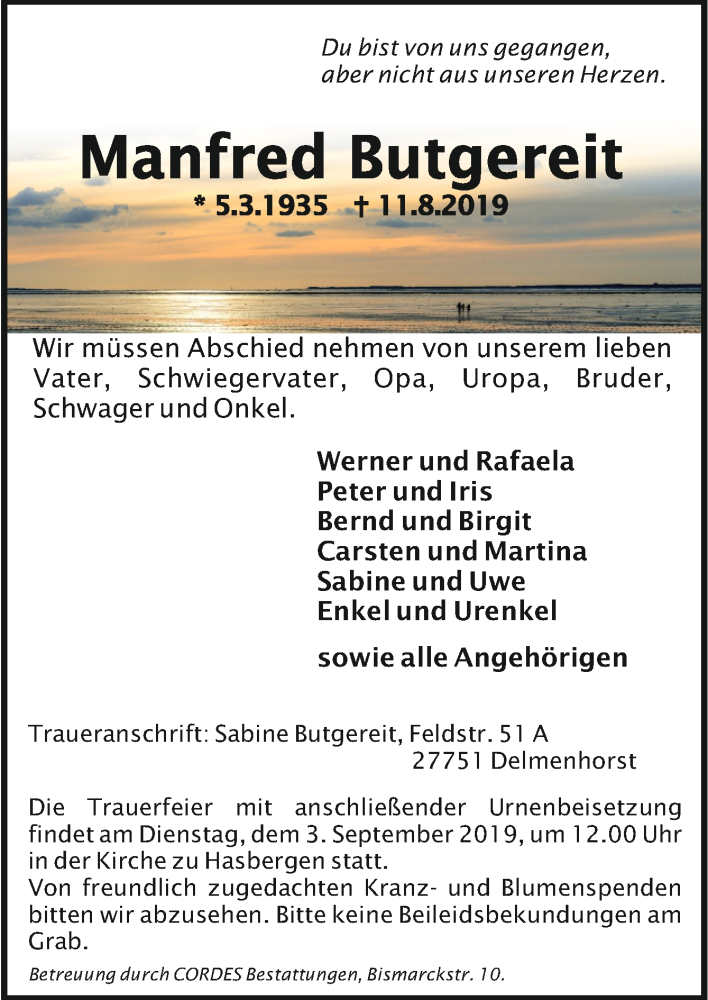 Du bist von uns gegangen,
aber nicht aus unseren Herzen.

Manfred Butgereit

* 5.3.1935 † 11.8.2019

Wir müssen Abschied nehmen von unserem lieben Vater, Schwiegervater, Opa, Uropa, Bruder, Schwager und Onkel.

Werner und Rafaela
Peter und Iris
Bernd und Birgit
Carsten und Martina
Sabine und Uwe
Enkel und Urenkel

sowie alle Angehörigen

Traueranschrift: Sabine Butgereit, Feldstr. 51 A
27751 Delmenhorst

Die Trauerfeier mit anschließender Urnenbeisetzung findet am Dienstag, dem 3. September 2019, um 12.00 Uhr in der Kirche zu Hasbergen statt.
Von freundlich zugedachten Kranz- und Blumenspenden bitten wir abzusehen. Bitte keine Beileidsbekundungen am Grab.

Betreuung durch CORDES Bestattungen, Bismarckstr. 10.